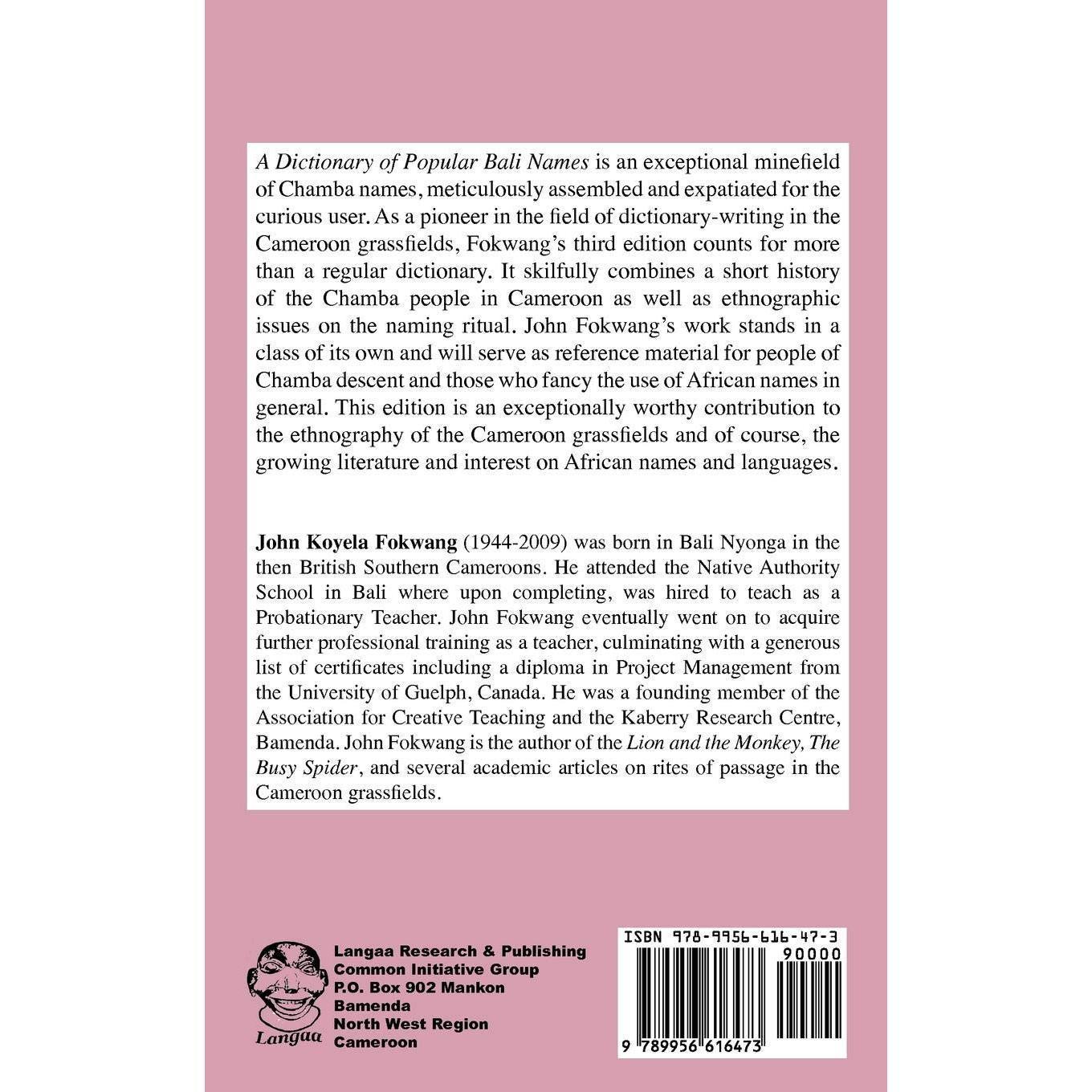 A Dictionary of Popular Bali Names is an exceptional minefield of Chamba names, meticulously assembled and expatiated for the curious user. As a pioneer in the field of dictionary-writing in the Cameroon grassfields, Fokwang's third edition counts for more than a regular dictionary. It skilfully combines a short history of the Chamba people in Cameroon as well as ethnographic issues on the naming ritual. John Fokwang's work stands in a class of its own and will serve as reference material for people of Chamba descent and those who fancy the use of African names in general. This edition is an exceptionally worthy contribution to the ethnography of the Cameroon grassfields and of course, the growing literature and interest on African names and languages.

John Koyela Fokwang (1944-2009) was born in Bali Nyonga in the then British Southern Cameroons. He attended the Native Authority School in Bali where upon completing, was hired to teach as a Probationary Teacher. John Fokwang eventually went on to acquire further professional training as a teacher, culminating with a generous list of certificates including a diploma in Project Management from the University of Guelph, Canada. He was a founding member of the Association for Creative Teaching and the Kaberry Research Centre, Bamenda. John Fokwang is the author of the Lion and the Monkey, The Busy Spider, and several academic articles on rites of passage in the Cameroon grassfields.

Langaa

Langaa Research & Publishing
Common Initiative Group
P.O. Box 902 Mankon
Bamenda
North West Region
Cameroon

ISBN 978-9956-616-47-3
90000
9 789956 616473